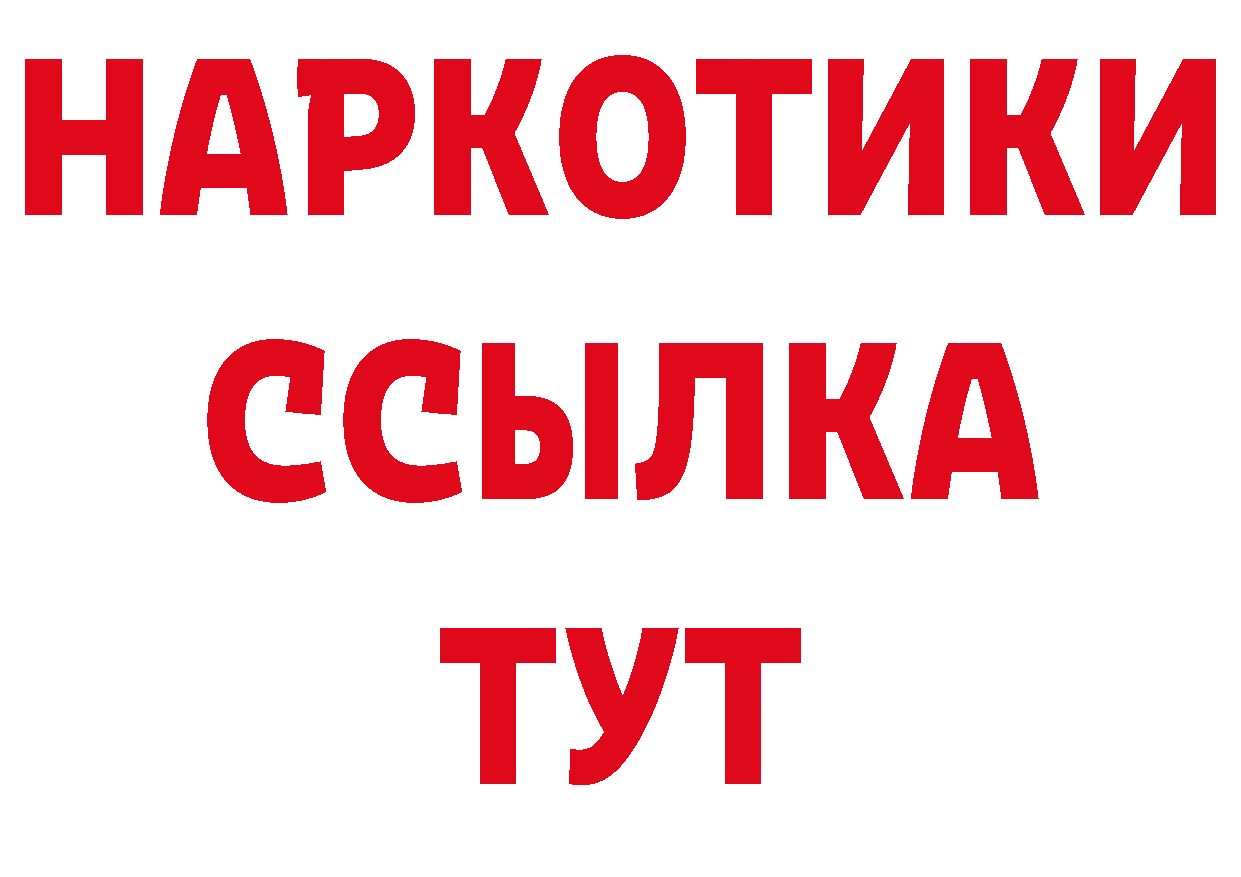 НАРКОТИКИ ССЫЛКА ТУТ